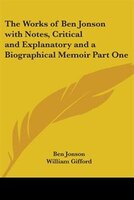 The Works of Ben Jonson with Notes, Critical and Explanatory and a Biographical Memoir Part One

Ben Jonson
William Gifford